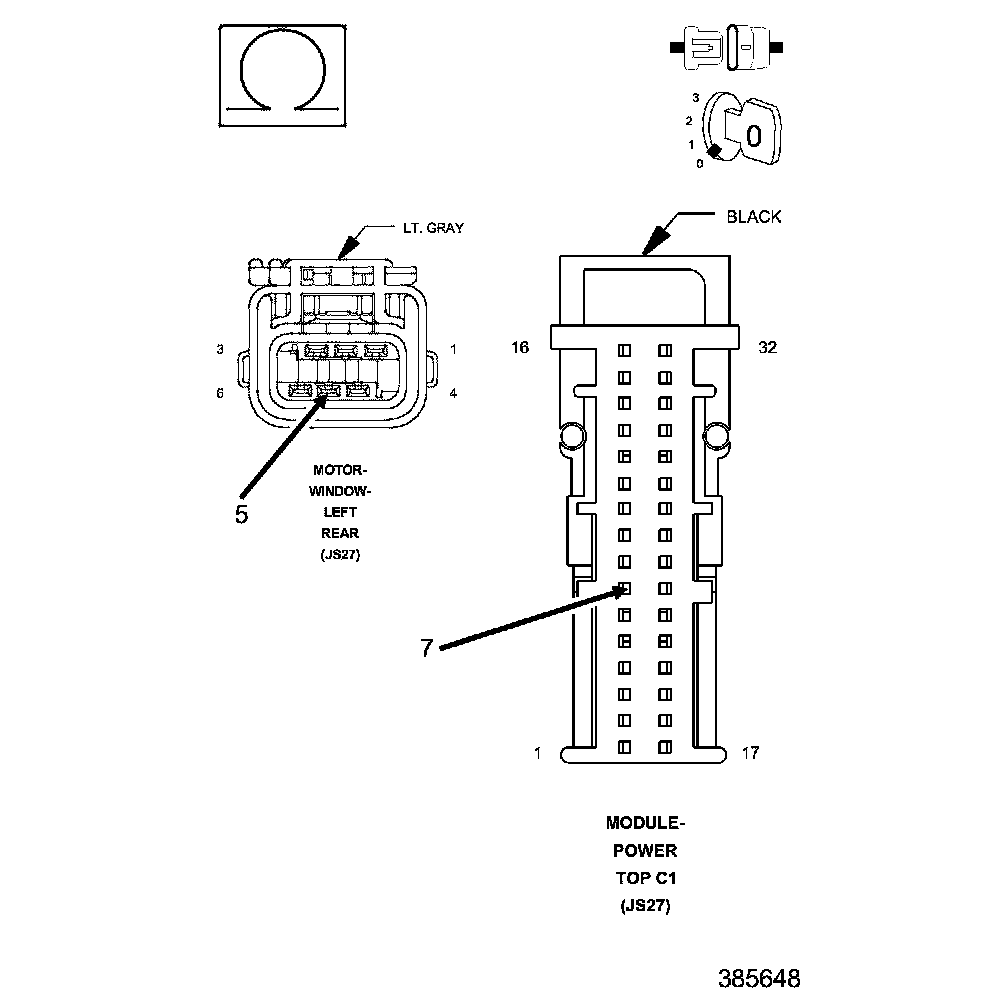 3
2
1
0
0

LT. GRAY

3
1
6
4

5

MOTOR-
WINDOW-
LEFT
REAR
(JS27)

BLACK

16
32

7

1
17

MODULE-
POWER
TOP C1
(JS27)

385648